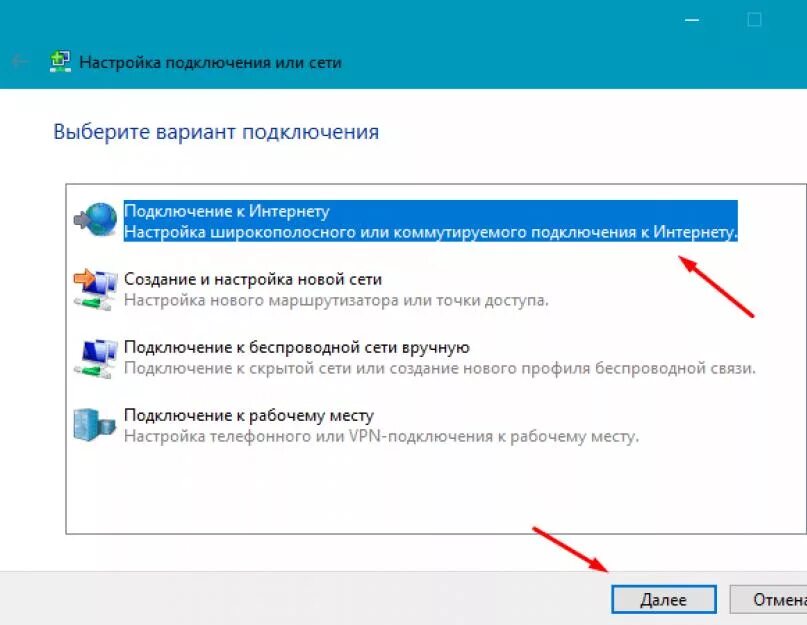 Настройка подключения или сети

Выберите вариант подключения

Подключение к Интернету
Настройка широкополосного или коммутируемого подключения к Интернету.

Создание и настройка новой сети
Настройка нового маршрутизатора или точки доступа.

Подключение к беспроводной сети вручную
Подключение к скрытой сети или создание нового профиля беспроводной связи.

Подключение к рабочему месту
Настройка телефонного или VPN-подключения к рабочему месту.

Далее

Отмена